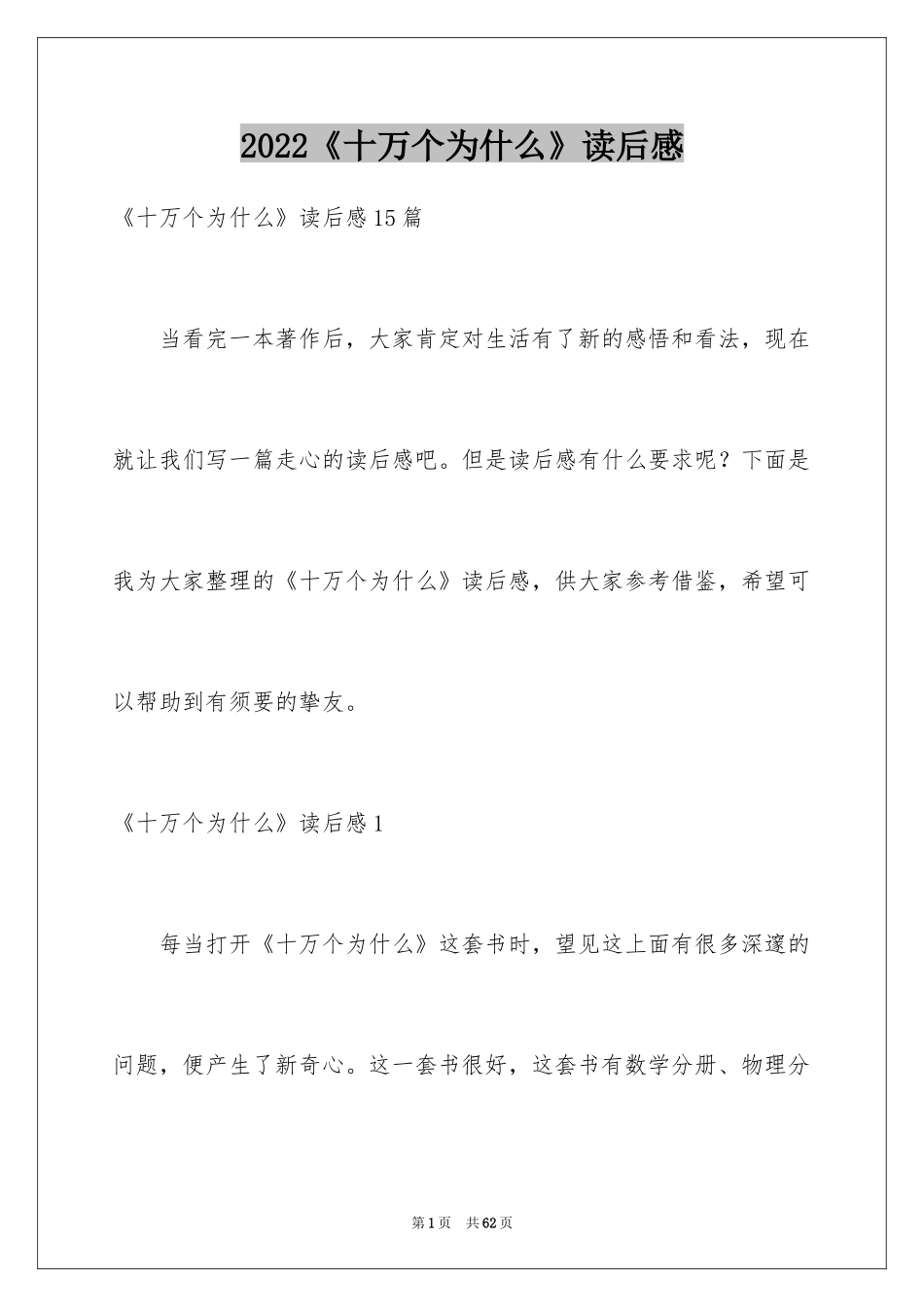 2022《十万个为什么》读后感

《十万个为什么》读后感15篇

当看完一本著作后，大家肯定对生活有了新的感悟和看法，现在就让我们写一篇走心的读后感吧。但是读后感有什么要求呢？下面是我为大家整理的《十万个为什么》读后感，供大家参考借鉴，希望可以帮助到有须要的挚友。

《十万个为什么》读后感1

每当打开《十万个为什么》这套书时，望见这上面有很多深邃的问题，便产生了新奇心。这一套书很好，这套书有数学分册、物理分

第1页 共62页